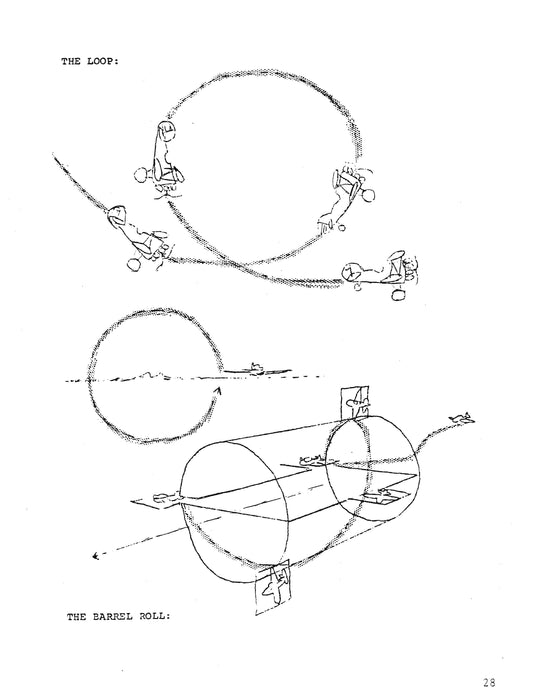 THE LOOP:

THE BARREL ROLL:

28